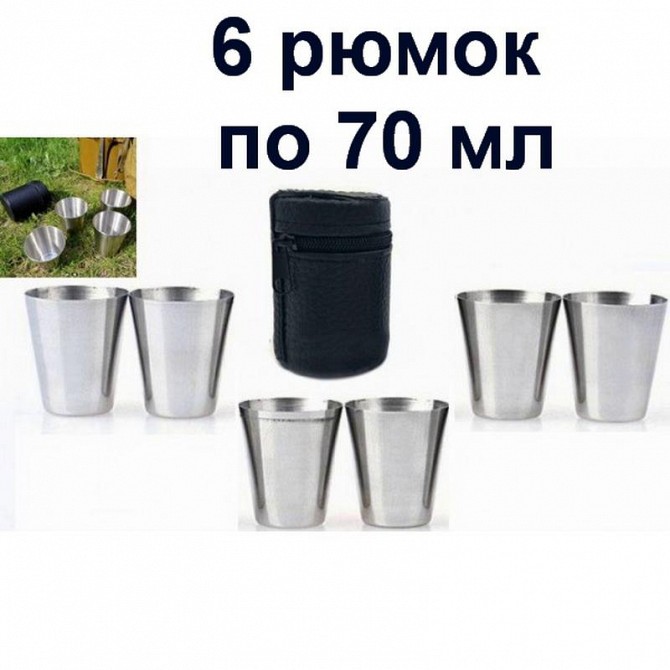 6 рюмок
по 70 мл